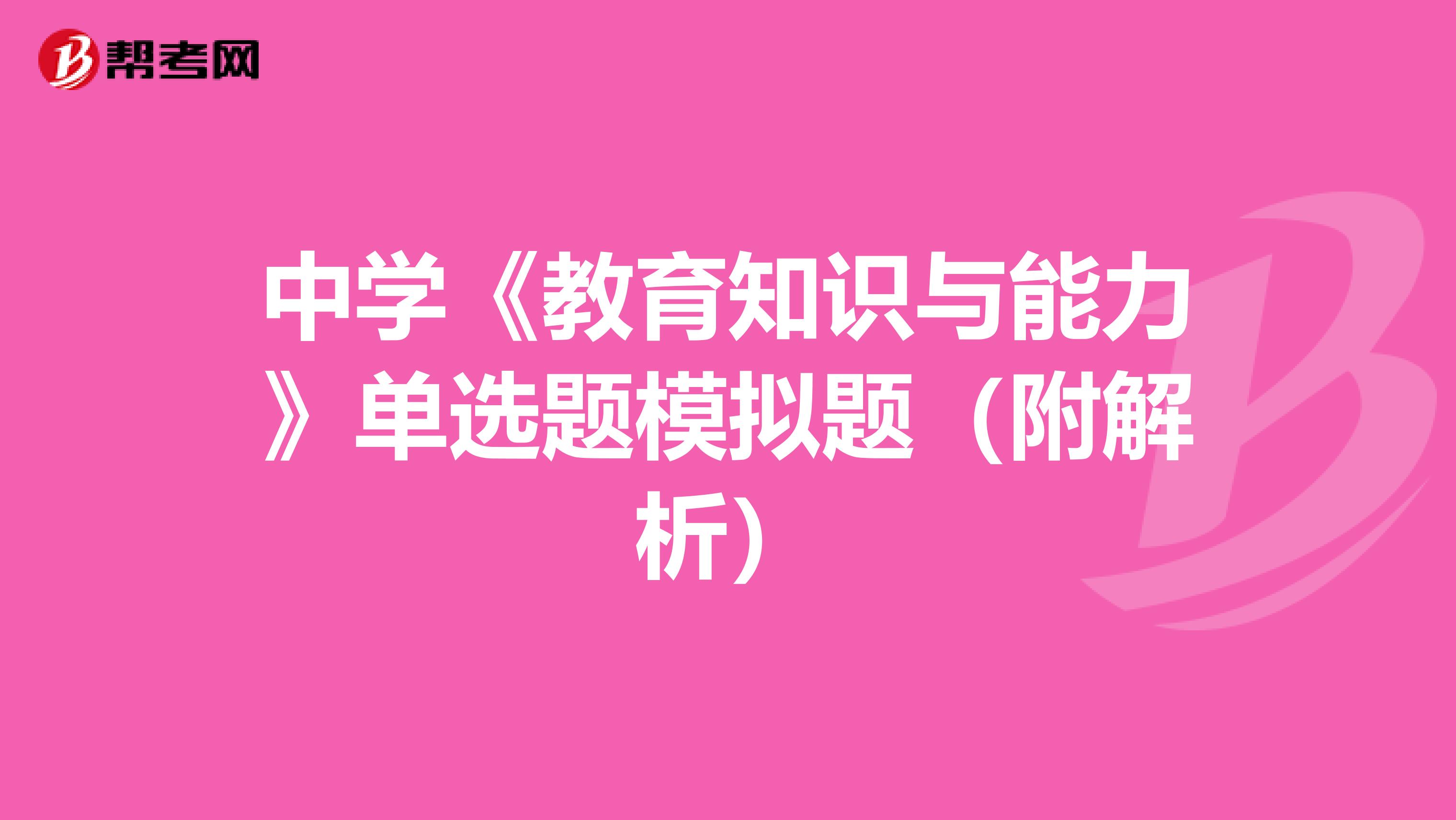 帮考网

中学《教育知识与能力》单选题模拟题（附解析）